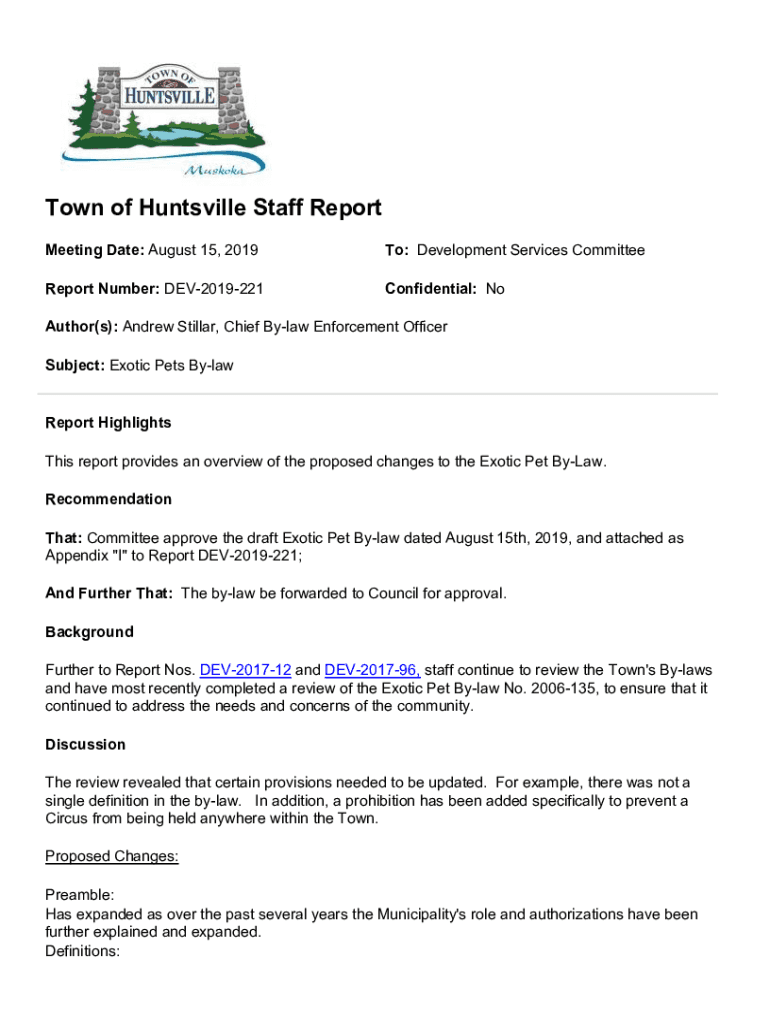 TOWN OF HUNTSVILLE
Muskoka

Town of Huntsville Staff Report

Meeting Date: August 15, 2019

To: Development Services Committee

Report Number: DEV-2019-221

Confidential: No

Author(s): Andrew Stillar, Chief By-law Enforcement Officer

Subject: Exotic Pets By-law

Report Highlights

This report provides an overview of the proposed changes to the Exotic Pet By-Law.

Recommendation

That: Committee approve the draft Exotic Pet By-law dated August 15th, 2019, and attached as Appendix "I" to Report DEV-2019-221;

And Further That: The by-law be forwarded to Council for approval.

Background

Further to Report Nos. DEV-2017-12 and DEV-2017-96, staff continue to review the Town's By-laws and have most recently completed a review of the Exotic Pet By-law No. 2006-135, to ensure that it continued to address the needs and concerns of the community.

Discussion

The review revealed that certain provisions needed to be updated. For example, there was not a single definition in the by-law. In addition, a prohibition has been added specifically to prevent a Circus from being held anywhere within the Town.

Proposed Changes:

Preamble:
Has expanded as over the past several years the Municipality's role and authorizations have been further explained and expanded.
Definitions: